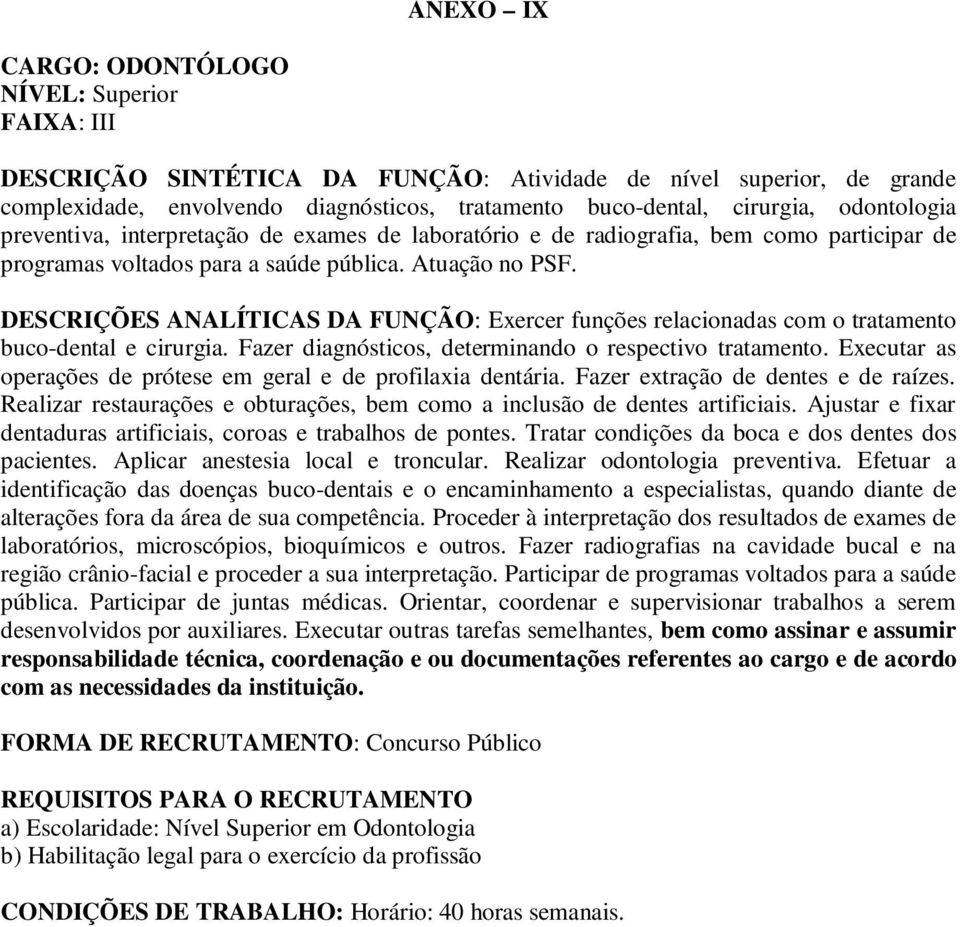 ANEXO – IX

CARGO: ODONTÓLOGO
NÍVEL: Superior
FAIXA: III

DESCRIÇÃO SINTÉTICA DA FUNÇÃO: Atividade de nível superior, de grande complexidade, envolvendo diagnósticos, tratamento buco-dental, cirurgia, odontologia preventiva, interpretação de exames de laboratório e de radiografia, bem como participar de programas voltados para a saúde pública. Atuação no PSF.

DESCRIÇÕES ANALÍTICAS DA FUNÇÃO: Exercer funções relacionadas com o tratamento buco-dental e cirurgia. Fazer diagnósticos, determinando o respectivo tratamento. Executar as operações de prótese em geral e de profilaxia dentária. Fazer extração de dentes e de raízes. Realizar restaurações e obturações, bem como a inclusão de dentes artificiais. Ajustar e fixar dentaduras artificiais, coroas e trabalhos de pontes. Tratar condições da boca e dos dentes dos pacientes. Aplicar anestesia local e troncular. Realizar odontologia preventiva. Efetuar a identificação das doenças buco-dentais e o encaminhamento a especialistas, quando diante de alterações fora da área de sua competência. Proceder à interpretação dos resultados de exames de laboratórios, microscópios, bioquímicos e outros. Fazer radiografias na cavidade bucal e na região crânio-facial e proceder a sua interpretação. Participar de programas voltados para a saúde pública. Participar de juntas médicas. Orientar, coordenar e supervisionar trabalhos a serem desenvolvidos por auxiliares. Executar outras tarefas semelhantes, bem como assinar e assumir responsabilidade técnica, coordenação e ou documentações referentes ao cargo e de acordo com as necessidades da instituição.

FORMA DE RECRUTAMENTO: Concurso Público

REQUISITOS PARA O RECRUTAMENTO
a) Escolaridade: Nível Superior em Odontologia
b) Habilitação legal para o exercício da profissão

CONDIÇÕES DE TRABALHO: Horário: 40 horas semanais.